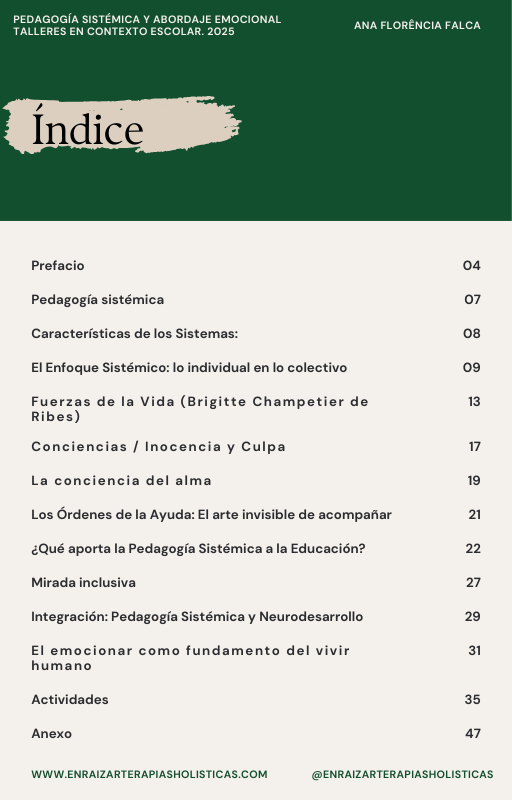 PEDAGOGÍA SISTÉMICA Y ABORDAJE EMOCIONAL TALLERES EN CONTEXTO ESCOLAR. 2025

ANA FLORÊNCIA FALCA

Índice

| | |
|---|---|
| Prefacio | 04 |
| Pedagogía sistémica | 07 |
| Características de los Sistemas: | 08 |
| El Enfoque Sistémico: lo individual en lo colectivo | 09 |
| Fuerzas de la Vida (Brigitte Champetier de Ribes) | 13 |
| Conciencias / Inocencia y Culpa | 17 |
| La conciencia del alma | 19 |
| Los Órdenes de la Ayuda: El arte invisible de acompañar | 21 |
| ¿Qué aporta la Pedagogía Sistémica a la Educación? | 22 |
| Mirada inclusiva | 27 |
| Integración: Pedagogía Sistémica y Neurodesarrollo | 29 |
| El emocionar como fundamento del vivir humano | 31 |
| Actividades | 35 |
| Anexo | 47 |

WWW.ENRAIZARTERAPIASHOLISTICAS.COM

@ENRAIZARTERAPIASHOLISTICAS